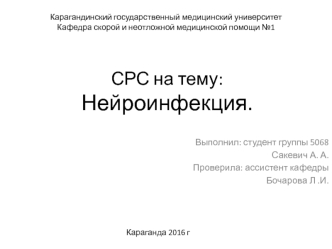 Карагандинский государственный медицинский университет
Кафедра скорой и неотложной медицинской помощи №1

СРС на тему:
Нейроинфекция.

Выполнил: студент группы 5068
Сакевич А. А.
Проверила: ассистент кафедры
Бочарова Л .И.

Караганда 2016 г